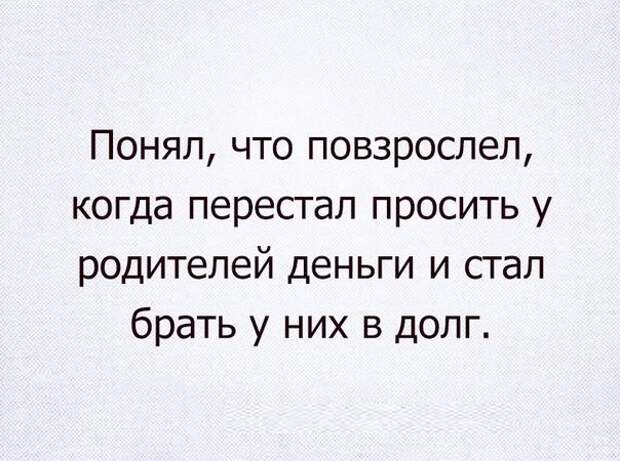 Понял, что повзрослел, когда перестал просить у родителей деньги и стал брать у них в долг.